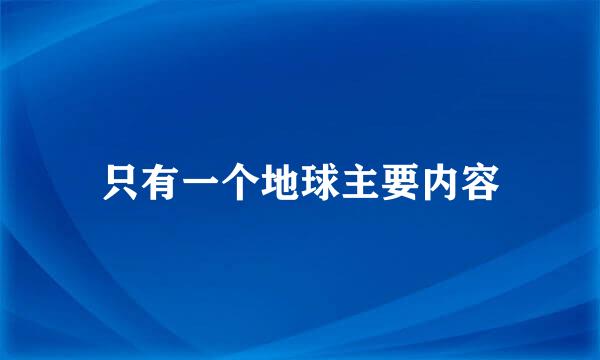 只有一个地球主要内容